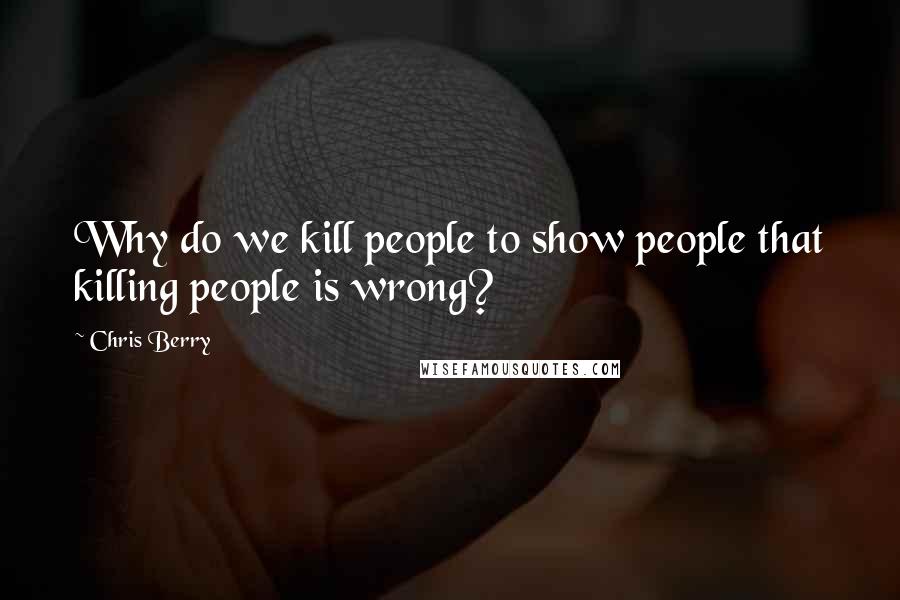 Why do we kill people to show people that killing people is wrong?

~ Chris Berry

WISEFAMOUSQUOTES.COM